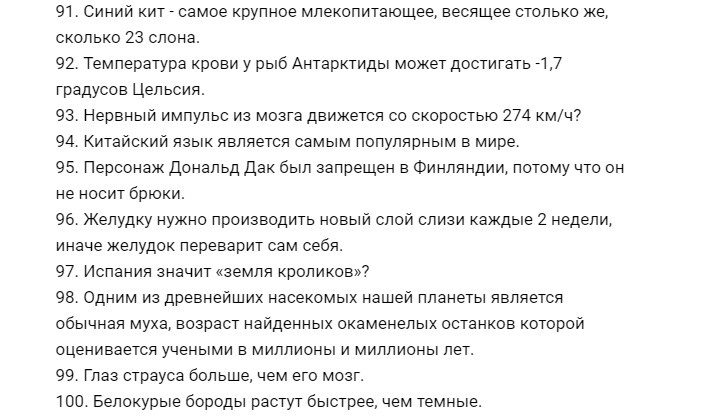 91. Синий кит - самое крупное млекопитающее, весящее столько же, сколько 23 слона.
92. Температура крови у рыб Антарктиды может достигать -1,7 градусов Цельсия.
93. Нервный импульс из мозга движется со скоростью 274 км/ч?
94. Китайский язык является самым популярным в мире.
95. Персонаж Дональд Дак был запрещен в Финляндии, потому что он не носит брюки.
96. Желудку нужно производить новый слой слизи каждые 2 недели, иначе желудок переварит сам себя.
97. Испания значит «земля кроликов»?
98. Одним из древнейших насекомых нашей планеты является обычная муха, возраст найденных окаменелых останков которой оценивается учеными в миллионы и миллионы лет.
99. Глаз страуса больше, чем его мозг.
100. Белокурые бороды растут быстрее, чем темные.